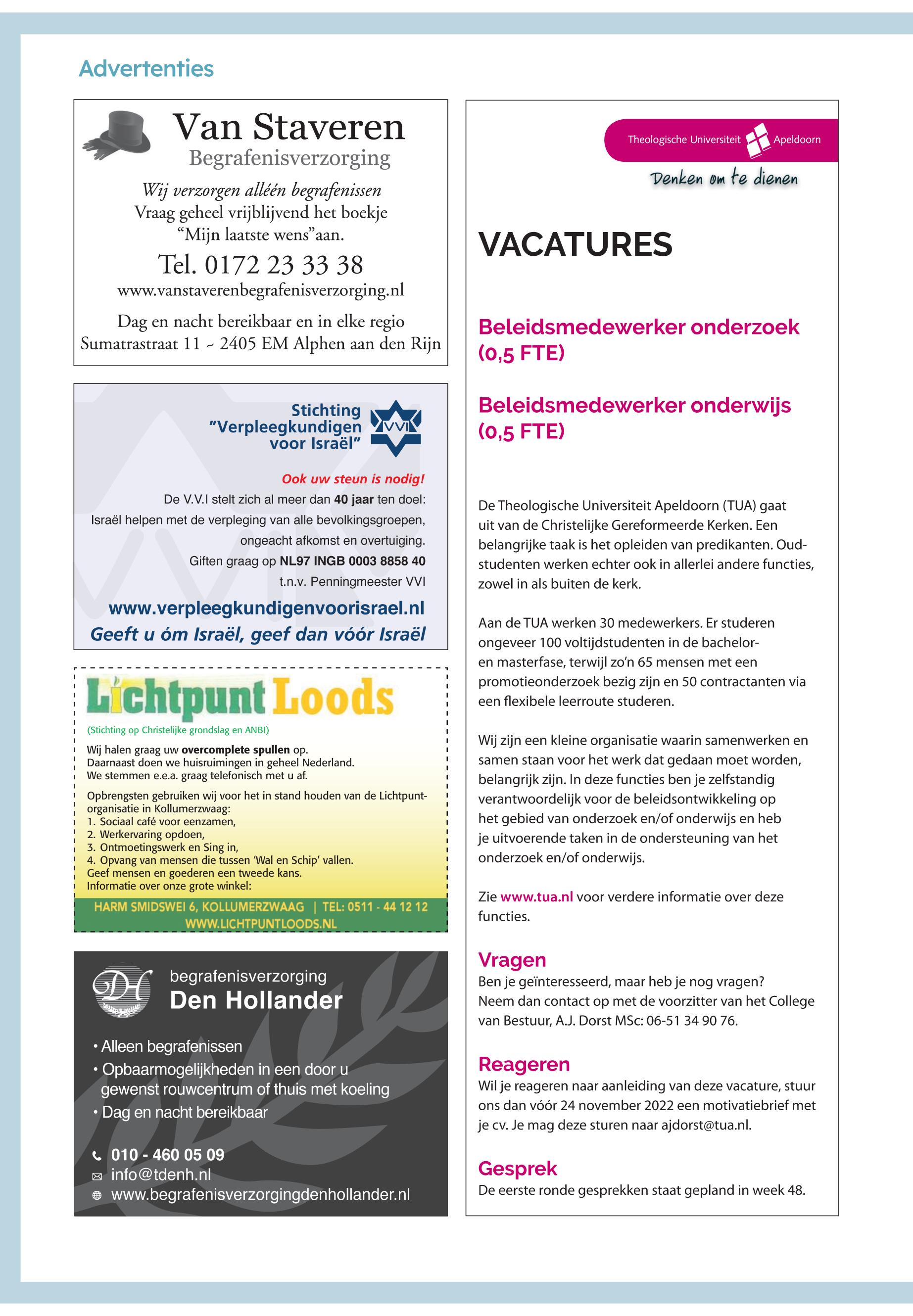 Advertenties

Van Staveren
Begrafenisverzorging

Wij verzorgen alléén begrafenissen
Vraag geheel vrijblijvend het boekje "Mijn laatste wens"aan.

Tel. 0172 23 33 38
www.vanstaverenbegrafenisverzorging.nl

Dag en nacht bereikbaar en in elke regio
Sumatrastraat 11 ~ 2405 EM Alphen aan den Rijn

Stichting "Verpleegkundigen voor Israël"

VVI

Ook uw steun is nodig!
De V.V.I stelt zich al meer dan 40 jaar ten doel:
Israël helpen met de verpleging van alle bevolkingsgroepen, ongeacht afkomst en overtuiging.
Giften graag op NL97 INGB 0003 8858 40
t.n.v. Penningmeester VVI

www.verpleegkundigenvoorisrael.nl
Geeft u óm Israël, geef dan vóór Israël

Lichtpunt Loods
(Stichting op Christelijke grondslag en ANBI)

Wij halen graag uw overcomplete spullen op.
Daarnaast doen we huisruimingen in geheel Nederland.
We stemmen e.e.a. graag telefonisch met u af.

Opbrengsten gebruiken wij voor het in stand houden van de Lichtpunt-organisatie in Kollumerzwaag:
1. Sociaal café voor eenzamen,
2. Werkervaring opdoen,
3. Ontmoetingswerk en Sing in,
4. Opvang van mensen die tussen 'Wal en Schip' vallen.
Geef mensen en goederen een tweede kans.
Informatie over onze grote winkel:
HARM SMIDSWEI 6, KOLLUMERZWAAG | TEL: 0511 - 44 12 12
WWW.LICHTPUNTLOODS.NL

DH
begrafenisverzorging
Den Hollander

• Alleen begrafenissen
• Opbaarmogelijkheden in een door u gewenst rouwcentrum of thuis met koeling
• Dag en nacht bereikbaar

010 - 460 05 09
info@tdenh.nl
www.begrafenisverzorgingdenhollander.nl

Theologische Universiteit Apeldoorn
Denken om te dienen

VACATURES

Beleidsmedewerker onderzoek (0,5 FTE)

Beleidsmedewerker onderwijs (0,5 FTE)

De Theologische Universiteit Apeldoorn (TUA) gaat uit van de Christelijke Gereformeerde Kerken. Een belangrijke taak is het opleiden van predikanten. Oud-studenten werken echter ook in allerlei andere functies, zowel in als buiten de kerk.

Aan de TUA werken 30 medewerkers. Er studeren ongeveer 100 voltijdstudenten in de bachelor- en masterfase, terwijl zo'n 65 mensen met een promotieonderzoek bezig zijn en 50 contractanten via een flexibele leerroute studeren.

Wij zijn een kleine organisatie waarin samenwerken en samen staan voor het werk dat gedaan moet worden, belangrijk zijn. In deze functies ben je zelfstandig verantwoordelijk voor de beleidsontwikkeling op het gebied van onderzoek en/of onderwijs en heb je uitvoerende taken in de ondersteuning van het onderzoek en/of onderwijs.

Zie www.tua.nl voor verdere informatie over deze functies.

Vragen
Ben je geïnteresseerd, maar heb je nog vragen? Neem dan contact op met de voorzitter van het College van Bestuur, A.J. Dorst MSc: 06-51 34 90 76.

Reageren
Wil je reageren naar aanleiding van deze vacature, stuur ons dan vóór 24 november 2022 een motivatiebrief met je cv. Je mag deze sturen naar ajdorst@tua.nl.

Gesprek
De eerste ronde gesprekken staat gepland in week 48.